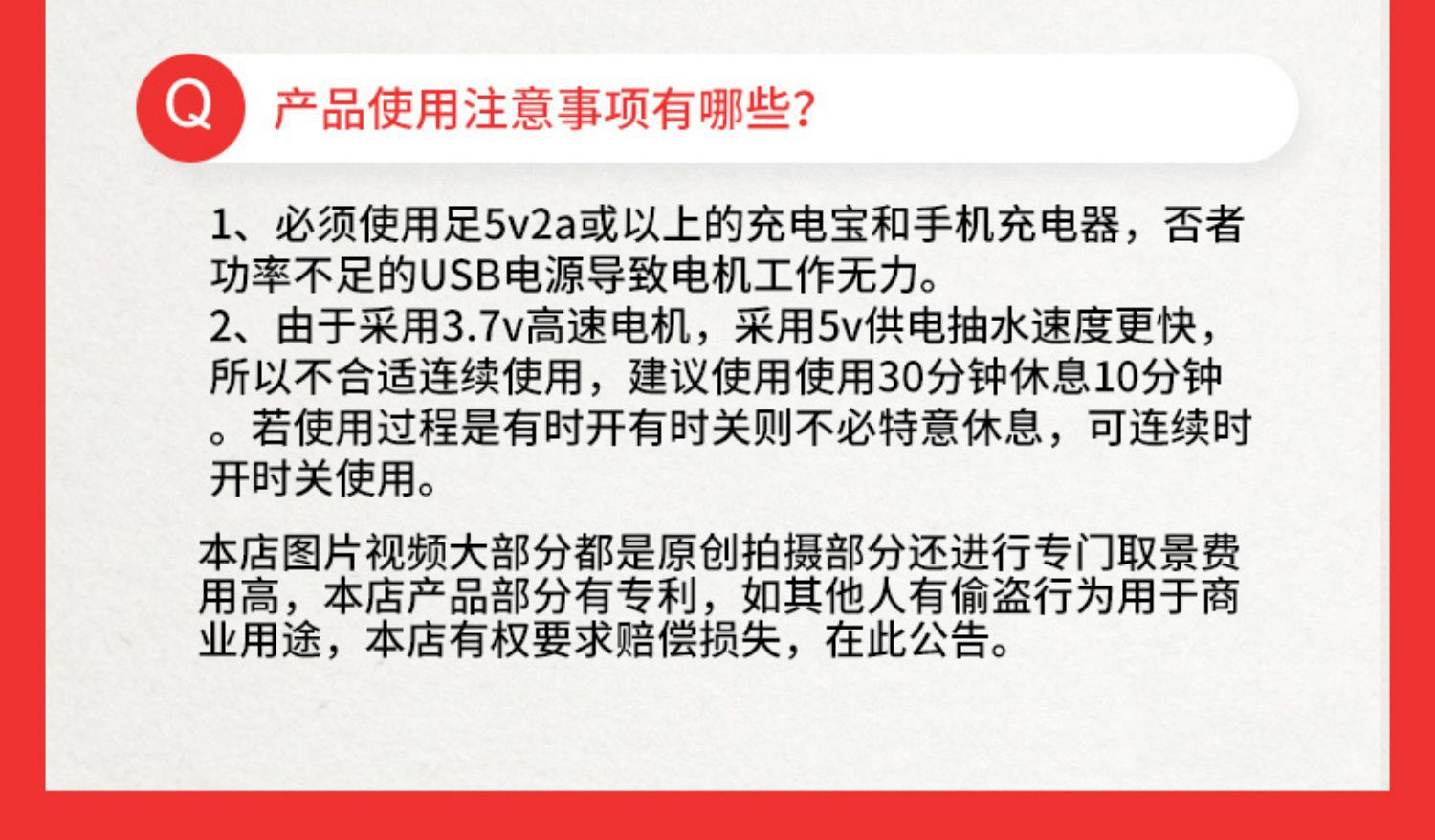 Q

产品使用注意事项有哪些?

1、必须使用足5v2a或以上的充电宝和手机充电器，否者功率不足的USB电源导致电机工作无力。

2、由于采用3.7v高速电机，采用5v供电抽水速度更快，所以不合适连续使用，建议使用使用30分钟休息10分钟。若使用过程是有时开有时关则不必特意休息，可连续时开时关使用。

本店图片视频大部分都是原创拍摄部分还进行专门取景费用高，本店产品部分有专利，如其他人有偷盗行为用于商业用途，本店有权要求赔偿损失，在此公告。